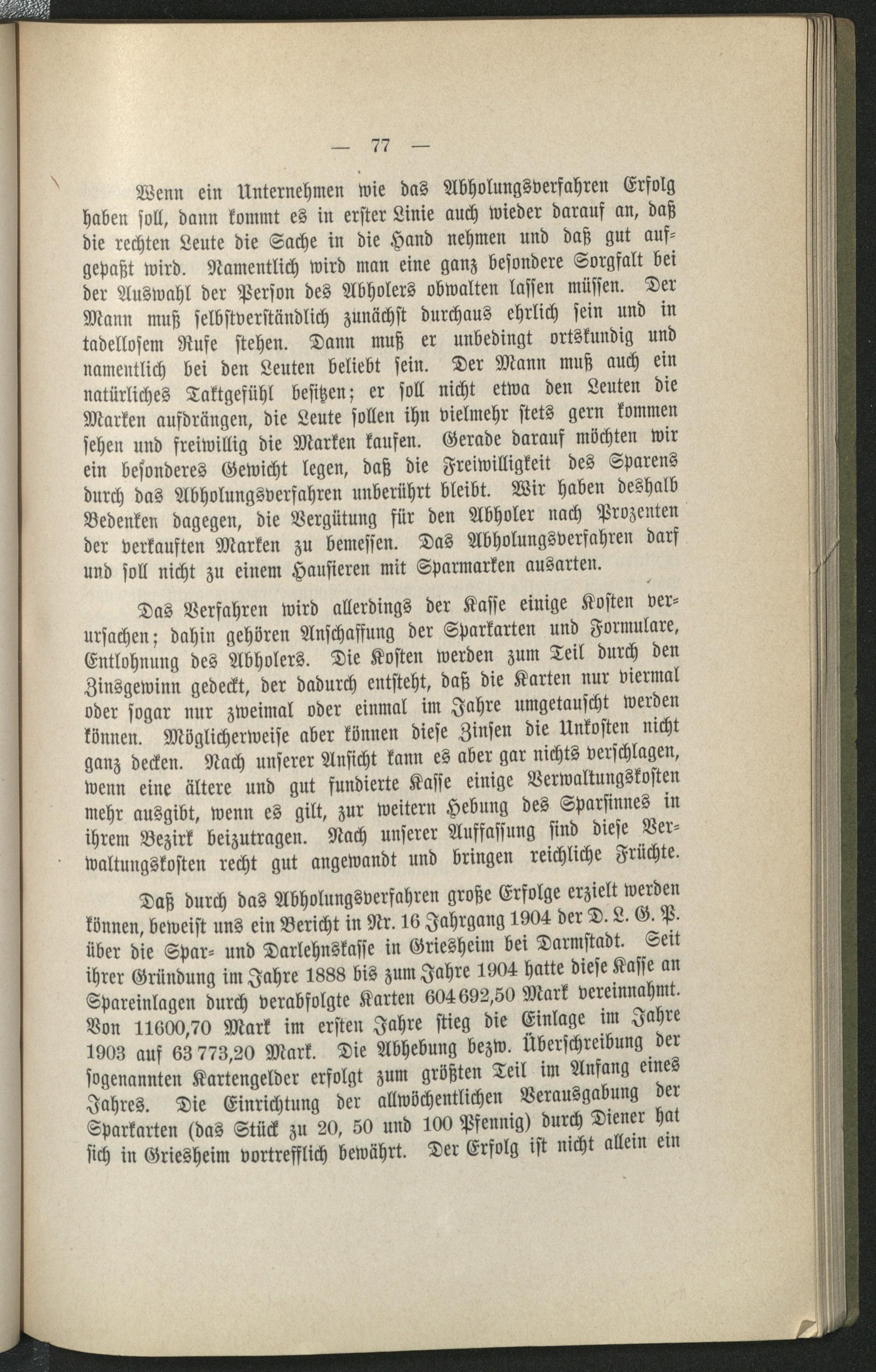 — 77 —

Wenn ein Unternehmen wie das Abholungsverfahren Erfolg haben soll, dann kommt es in erster Linie auch wieder darauf an, daß die rechten Leute die Sache in die Hand nehmen und daß gut aufgepaßt wird. Namentlich wird man eine ganz besondere Sorgfalt bei der Auswahl der Person des Abholers obwalten lassen müssen. Der Mann muß selbstverständlich zunächst durchaus ehrlich sein und in tadellosem Rufe stehen. Dann muß er unbedingt ortskundig und namentlich bei den Leuten beliebt sein. Der Mann muß auch ein natürliches Taktgefühl besitzen; er soll nicht etwa den Leuten die Marken aufdrängen, die Leute sollen ihn vielmehr stets gern kommen sehen und freiwillig die Marken kaufen. Gerade darauf möchten wir ein besonderes Gewicht legen, daß die Freiwilligkeit des Sparens durch das Abholungsverfahren unberührt bleibt. Wir haben deshalb Bedenken dagegen, die Vergütung für den Abholer nach Prozenten der verkauften Marken zu bemessen. Das Abholungsverfahren darf und soll nicht zu einem Hausieren mit Sparmarken ausarten.

Das Verfahren wird allerdings der Kasse einige Kosten verursachen; dahin gehören Anschaffung der Sparkarten und Formulare, Entlohnung des Abholers. Die Kosten werden zum Teil durch den Zinsgewinn gedeckt, der dadurch entsteht, daß die Karten nur viermal oder sogar nur zweimal oder einmal im Jahre umgetauscht werden können. Möglicherweise aber können diese Zinsen die Unkosten nicht ganz decken. Nach unserer Ansicht kann es aber gar nichts verschlagen, wenn eine ältere und gut fundierte Kasse einige Verwaltungskosten mehr ausgibt, wenn es gilt, zur weitern Hebung des Sparsinnes in ihrem Bezirk beizutragen. Nach unserer Auffassung sind diese Verwaltungskosten recht gut angewandt und bringen reichliche Früchte.

Daß durch das Abholungsverfahren große Erfolge erzielt werden können, beweist uns ein Bericht in Nr. 16 Jahrgang 1904 der D. L. G. P. über die Spar- und Darlehnskasse in Griesheim bei Darmstadt. Seit ihrer Gründung im Jahre 1888 bis zum Jahre 1904 hatte diese Kasse an Spareinlagen durch verabfolgte Karten 604692,50 Mark vereinnahmt. Von 11600,70 Mark im ersten Jahre stieg die Einlage im Jahre 1903 auf 63773,20 Mark. Die Abhebung bezw. Überschreibung der sogenannten Kartengelder erfolgt zum größten Teil im Anfang eines Jahres. Die Einrichtung der allwöchentlichen Verausgabung der Sparkarten (das Stück zu 20, 50 und 100 Pfennig) durch Diener hat sich in Griesheim vortrefflich bewährt. Der Erfolg ist nicht allein ein